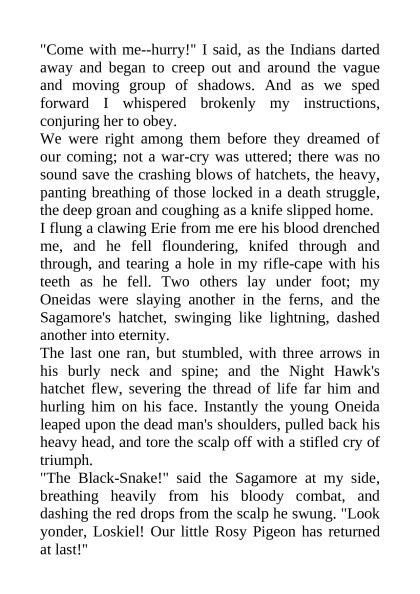 "Come with me--hurry!" I said, as the Indians darted away and began to creep out and around the vague and moving group of shadows. And as we sped forward I whispered brokenly my instructions, conjuring her to obey.
We were right among them before they dreamed of our coming; not a war-cry was uttered; there was no sound save the crashing blows of hatchets, the heavy, panting breathing of those locked in a death struggle, the deep groan and coughing as a knife slipped home.
I flung a clawing Erie from me ere his blood drenched me, and he fell floundering, knifed through and through, and tearing a hole in my rifle-cape with his teeth as he fell. Two others lay under foot; my Oneidas were slaying another in the ferns, and the Sagamore's hatchet, swinging like lightning, dashed another into eternity.
The last one ran, but stumbled, with three arrows in his burly neck and spine; and the Night Hawk's hatchet flew, severing the thread of life far him and hurling him on his face. Instantly the young Oneida leaped upon the dead man's shoulders, pulled back his heavy head, and tore the scalp off with a stifled cry of triumph.
"The Black-Snake!" said the Sagamore at my side, breathing heavily from his bloody combat, and dashing the red drops from the scalp he swung. "Look yonder, Loskiel! Our little Rosy Pigeon has returned at last!"